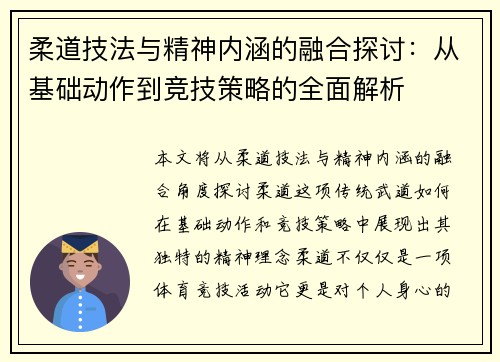 柔道技法与精神内涵的融合探讨：从基础动作到竞技策略的全面解析

本文将从柔道技法与精神内涵的融合角度探讨柔道这项传统武道如何在基础动作和竞技策略中展现出其独特的精神理念柔道不仅仅是一项体育竞技活动它更是对个人身心的